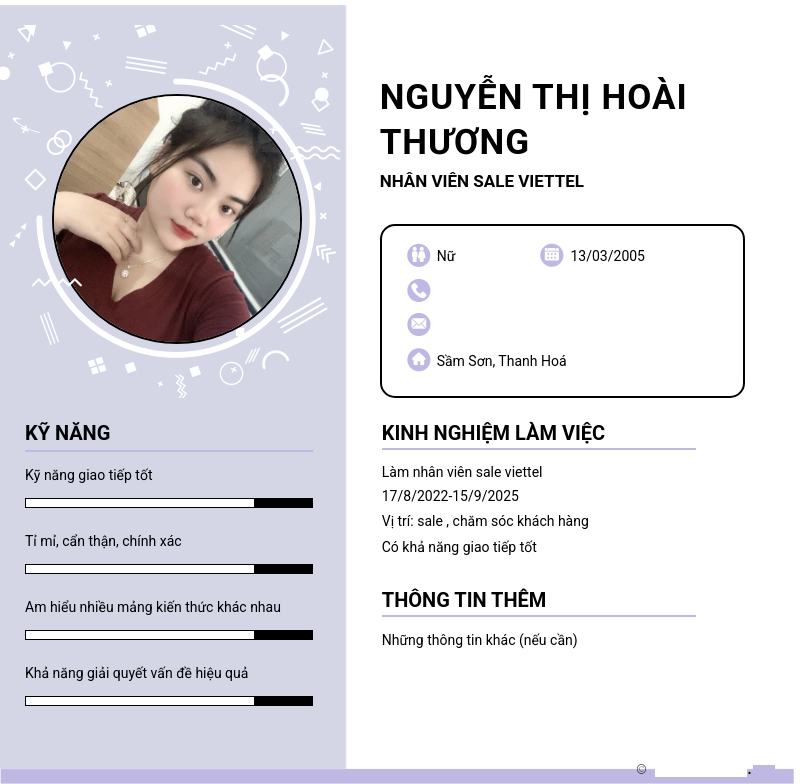 NGUYỄN THỊ HOÀI THƯƠNG

NHÂN VIÊN SALE VIETTEL

Nữ
13/03/2005

Sầm Sơn, Thanh Hoá

KỸ NĂNG

Kỹ năng giao tiếp tốt

Tỉ mỉ, cẩn thận, chính xác

Am hiểu nhiều mảng kiến thức khác nhau

Khả năng giải quyết vấn đề hiệu quả

KINH NGHIỆM LÀM VIỆC

Làm nhân viên sale viettel
17/8/2022-15/9/2025
Vị trí: sale , chăm sóc khách hàng
Có khả năng giao tiếp tốt

THÔNG TIN THÊM

Những thông tin khác (nếu cần)

©